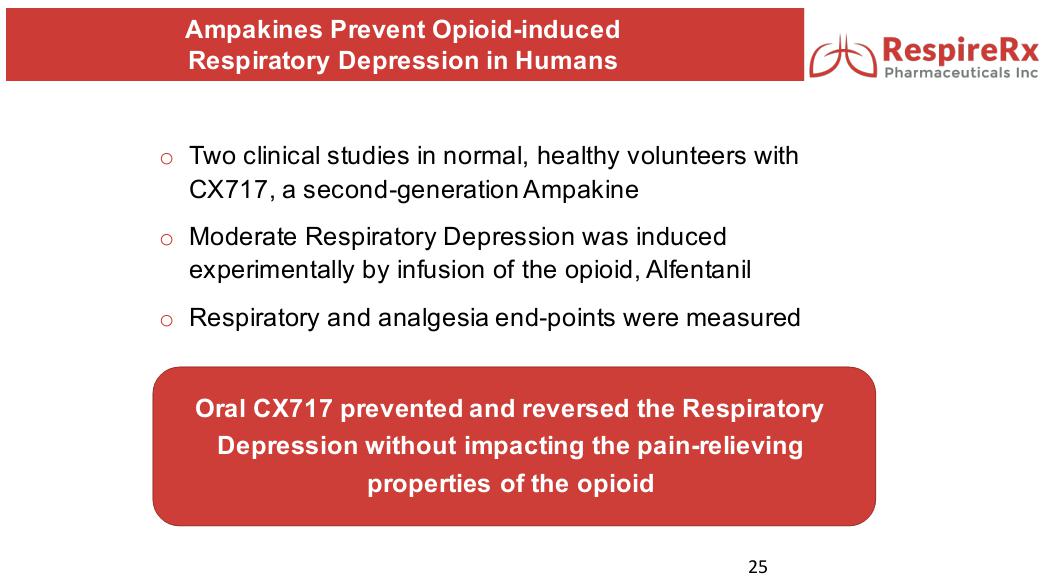 Ampakines Prevent Opioid-induced Respiratory Depression in Humans

RespireRx Pharmaceuticals Inc

o Two clinical studies in normal, healthy volunteers with CX717, a second-generation Ampakine

o Moderate Respiratory Depression was induced experimentally by infusion of the opioid, Alfentanil

o Respiratory and analgesia end-points were measured

Oral CX717 prevented and reversed the Respiratory Depression without impacting the pain-relieving properties of the opioid

25